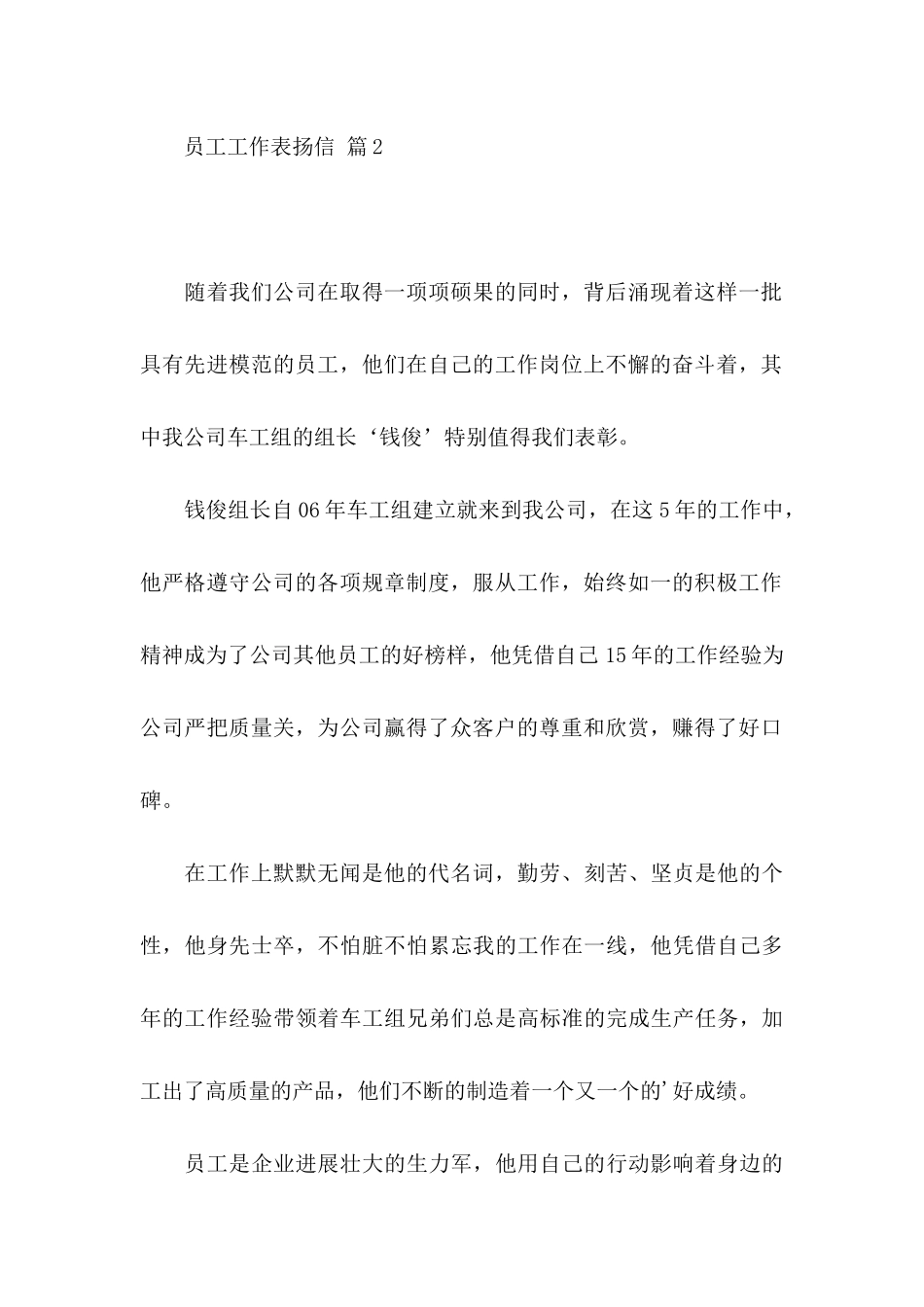 员工工作表扬信 篇2

随着我们公司在取得一项项硕果的同时，背后涌现着这样一批具有先进模范的员工，他们在自己的工作岗位上不懈的奋斗着，其中我公司车工组的组长‘钱俊’特别值得我们表彰。

钱俊组长自06年车工组建立就来到我公司，在这5年的工作中，他严格遵守公司的各项规章制度，服从工作，始终如一的积极工作精神成为了公司其他员工的好榜样，他凭借自己15年的工作经验为公司严把质量关，为公司赢得了众客户的尊重和欣赏，赚得了好口碑。

在工作上默默无闻是他的代名词，勤劳、刻苦、坚贞是他的个性，他身先士卒，不怕脏不怕累忘我的工作在一线，他凭借自己多年的工作经验带领着车工组兄弟们总是高标准的完成生产任务，加工出了高质量的产品，他们不断的制造着一个又一个的’好成绩。

员工是企业进展壮大的生力军，他用自己的行动影响着身边的